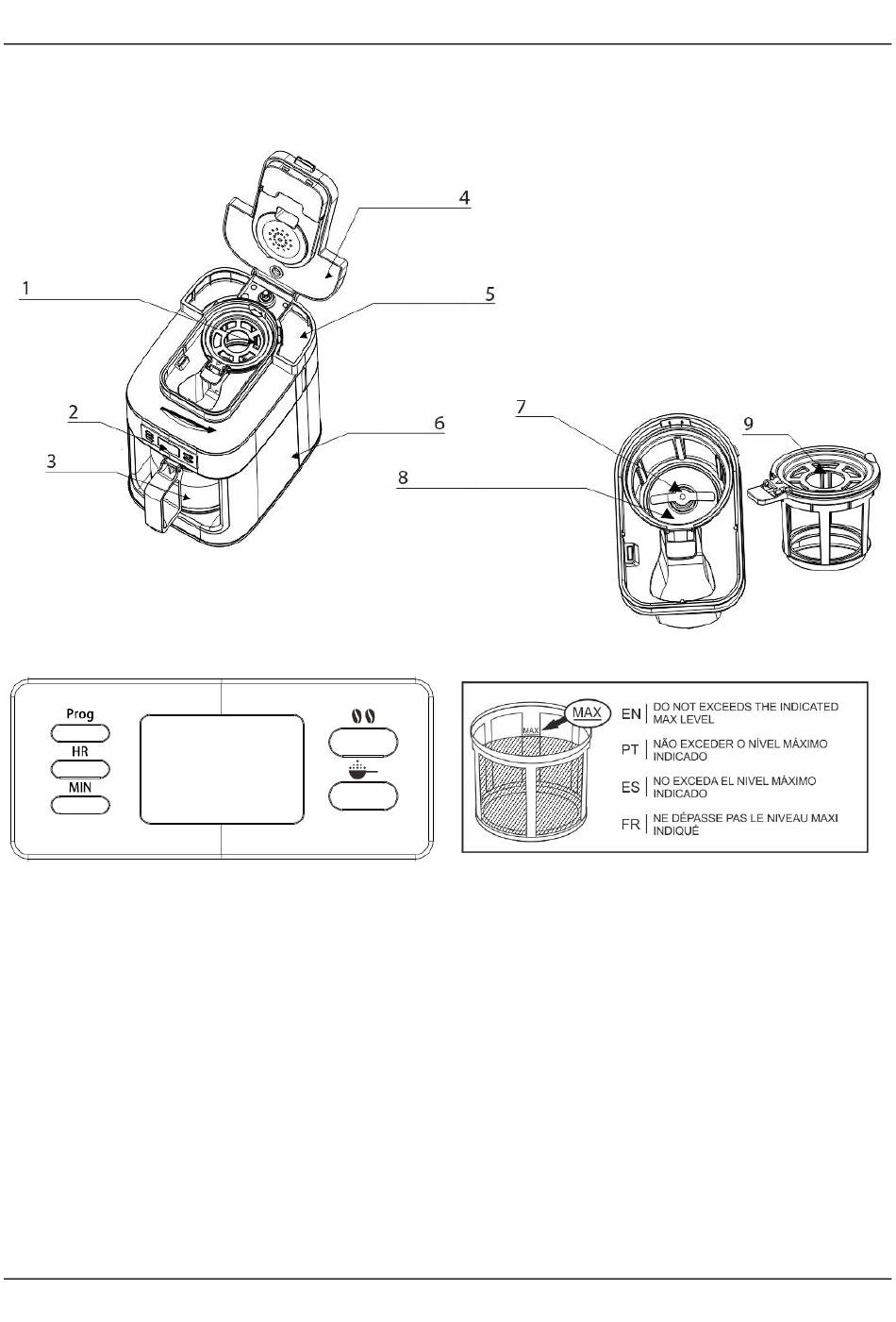 4

1

5

2

6

3

7

9

8

Prog

HR

MIN

MAX

MAX

EN | DO NOT EXCEEDS THE INDICATED MAX LEVEL

PT | NÃO EXCEDER O NÍVEL MÁXIMO INDICADO

ES | NO EXCEDA EL NIVEL MÁXIMO INDICADO

FR | NE DÉPASSE PAS LE NIVEAU MAXI INDIQUÉ